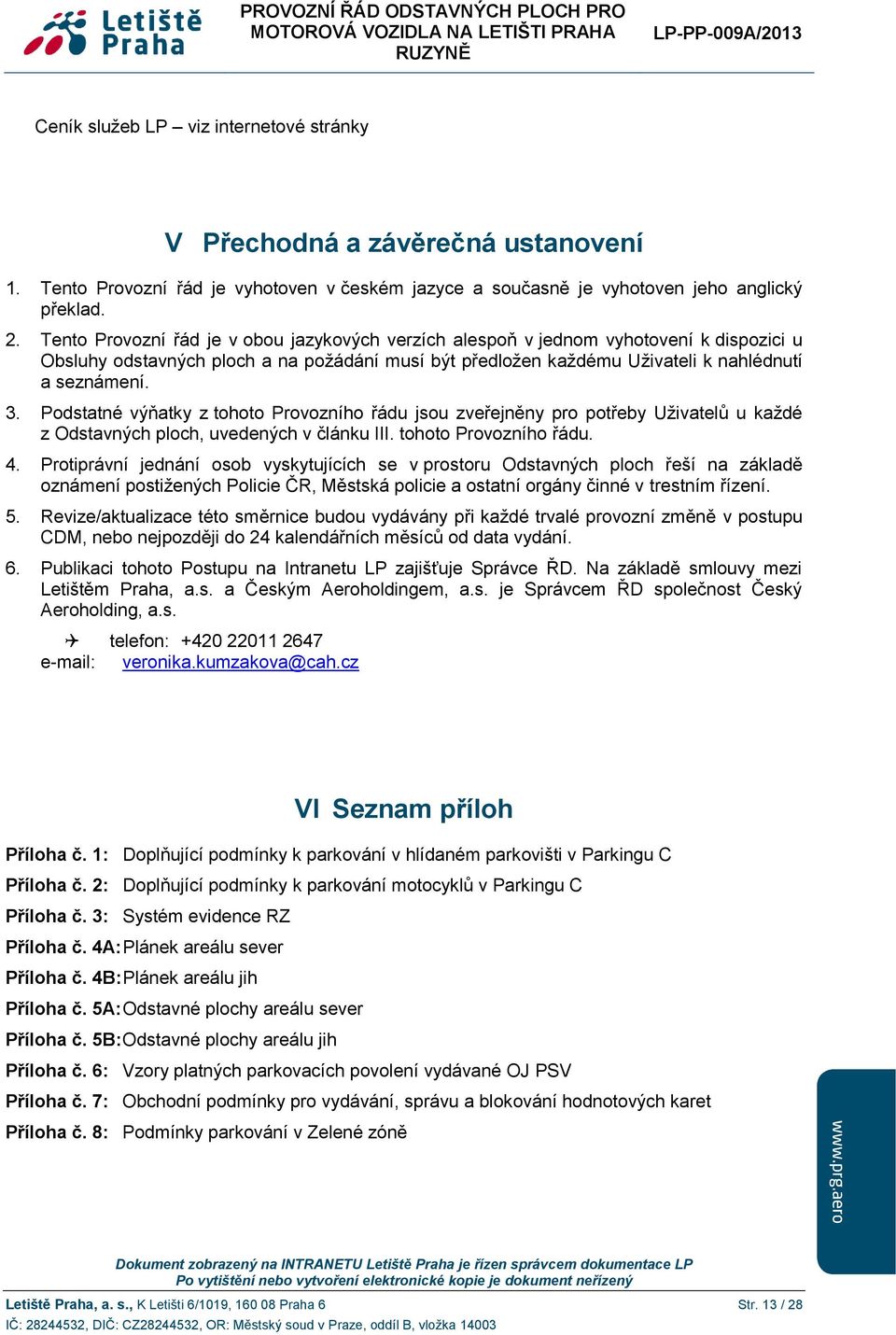 Letiště Praha

PROVOZNÍ ŘÁD ODSTAVNÝCH PLOCH PRO MOTOROVÁ VOZIDLA NA LETIŠTI PRAHA RUZYNĚ

LP-PP-009A/2013

Ceník služeb LP – viz internetové stránky

V Přechodná a závěrečná ustanovení

1. Tento Provozní řád je vyhotoven v českém jazyce a současně je vyhotoven jeho anglický překlad.
2. Tento Provozní řád je v obou jazykových verzích alespoň v jednom vyhotovení k dispozici u Obsluhy odstavných ploch a na požádání musí být předložen každému Uživateli k nahlédnutí a seznámení.
3. Podstatné výňatky z tohoto Provozního řádu jsou zveřejněny pro potřeby Uživatelů u každé z Odstavných ploch, uvedených v článku III. tohoto Provozního řádu.
4. Protiprávní jednání osob vyskytujících se v prostoru Odstavných ploch řeší na základě oznámení postižených Policie ČR, Městská policie a ostatní orgány činné v trestním řízení.
5. Revize/aktualizace této směrnice budou vydávány při každé trvalé provozní změně v postupu CDM, nebo nejpozději do 24 kalendářních měsíců od data vydání.
6. Publikaci tohoto Postupu na Intranetu LP zajišťuje Správce ŘD. Na základě smlouvy mezi Letištěm Praha, a.s. a Českým Aeroholdingem, a.s. je Správcem ŘD společnost Český Aeroholding, a.s.

✈ telefon: +420 22011 2647
e-mail: veronika.kumzakova@cah.cz

VI Seznam příloh

Příloha č. 1: Doplňující podmínky k parkování v hlídaném parkovišti v Parkingu C
Příloha č. 2: Doplňující podmínky k parkování motocyklů v Parkingu C
Příloha č. 3: Systém evidence RZ
Příloha č. 4A: Plánek areálu sever
Příloha č. 4B: Plánek areálu jih
Příloha č. 5A: Odstavné plochy areálu sever
Příloha č. 5B: Odstavné plochy areálu jih
Příloha č. 6: Vzory platných parkovacích povolení vydávané OJ PSV
Příloha č. 7: Obchodní podmínky pro vydávání, správu a blokování hodnotových karet
Příloha č. 8: Podmínky parkování v Zelené zóně

www.prg.aero

Dokument zobrazený na INTRANETU Letiště Praha je řízen správcem dokumentace LP
Po vytištění nebo vytvoření elektronické kopie je dokument neřízený

Letiště Praha, a. s., K Letišti 6/1019, 160 08 Praha 6
Str. 13 / 28
IČ: 28244532, DIČ: CZ28244532, OR: Městský soud v Praze, oddíl B, vložka 14003